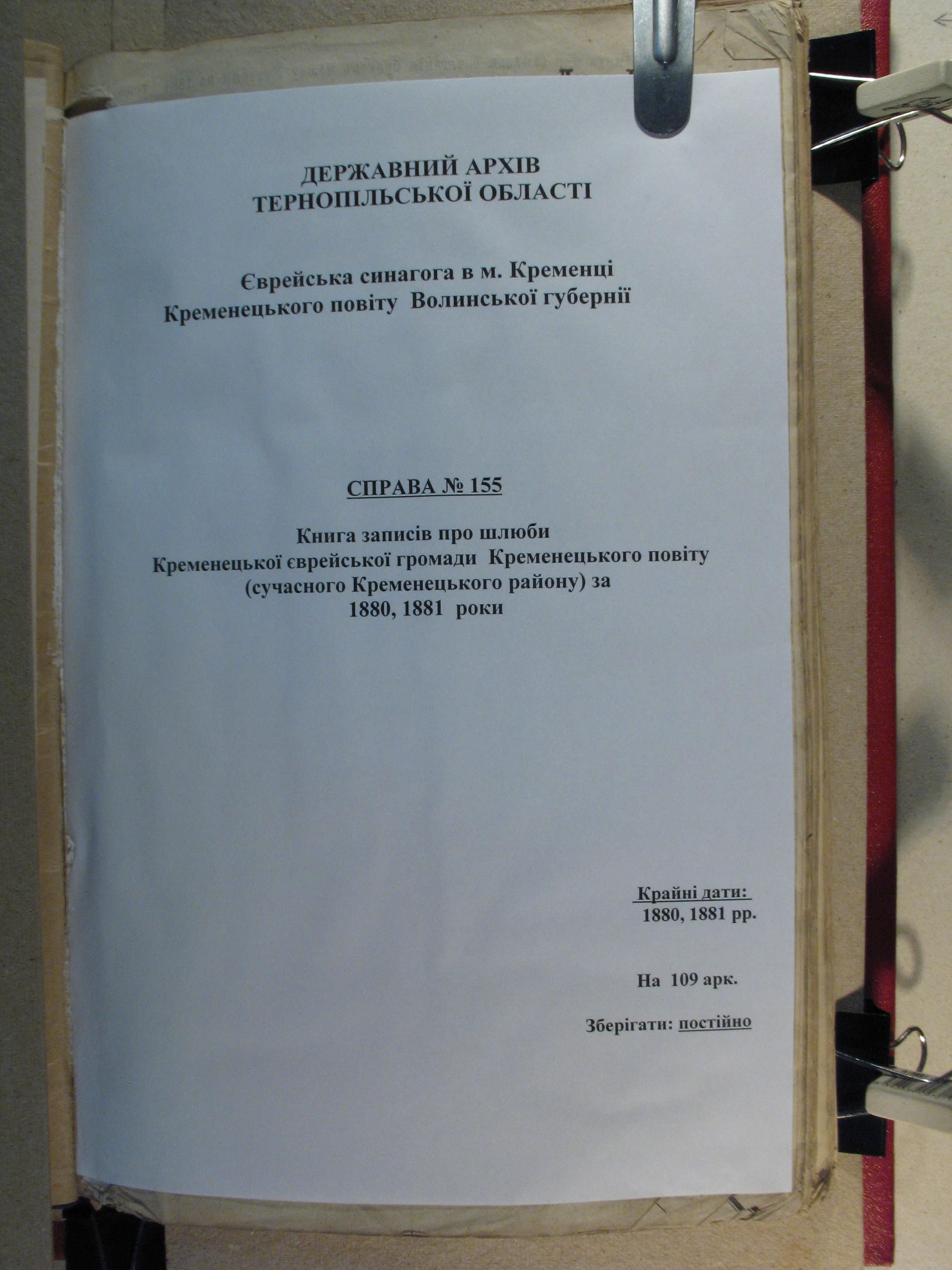 ДЕРЖАВНИЙ АРХІВ
ТЕРНОПІЛЬСЬКОЇ ОБЛАСТІ

Єврейська синагога в м. Кременці
Кременецького повіту Волинської губернії

СПРАВА № 155

Книга записів про шлюби
Кременецької єврейської громади Кременецького повіту
(сучасного Кременецького району) за
1880, 1881 роки

Крайні дати:
1880, 1881 рр.

На 109 арк.

Зберігати: постійно